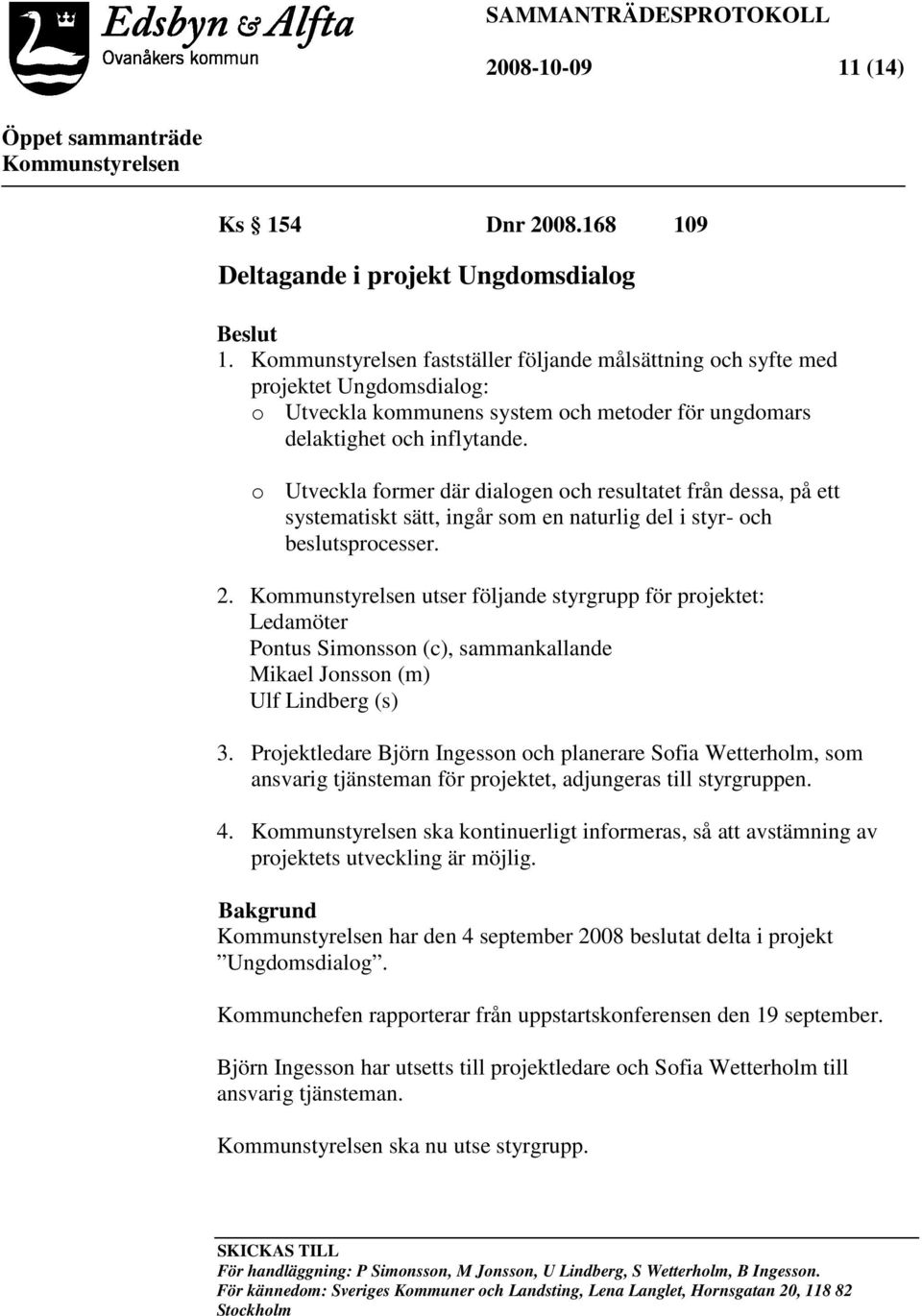 Edsbyn & Alfta
Ovanåkers kommun

SAMMANTRÄDESPROTOKOLL

2008-10-09 11 (14)

Öppet sammanträde
Kommunstyrelsen

Ks § 154 Dnr 2008.168 109

Deltagande i projekt Ungdomsdialog

Beslut
1. Kommunstyrelsen fastställer följande målsättning och syfte med projektet Ungdomsdialog:
o Utveckla kommunens system och metoder för ungdomars delaktighet och inflytande.

o Utveckla former där dialogen och resultatet från dessa, på ett systematiskt sätt, ingår som en naturlig del i styr- och beslutsprocesser.

2. Kommunstyrelsen utser följande styrgrupp för projektet:
Ledamöter
Pontus Simonsson (c), sammankallande
Mikael Jonsson (m)
Ulf Lindberg (s)

3. Projektledare Björn Ingesson och planerare Sofia Wetterholm, som ansvarig tjänsteman för projektet, adjungeras till styrgruppen.

4. Kommunstyrelsen ska kontinuerligt informeras, så att avstämning av projektets utveckling är möjlig.

Bakgrund
Kommunstyrelsen har den 4 september 2008 beslutat delta i projekt ”Ungdomsdialog”.

Kommunchefen rapporterar från uppstartskonferensen den 19 september.

Björn Ingesson har utsetts till projektledare och Sofia Wetterholm till ansvarig tjänsteman.

Kommunstyrelsen ska nu utse styrgrupp.

SKICKAS TILL
För handläggning: P Simonsson, M Jonsson, U Lindberg, S Wetterholm, B Ingesson.
För kännedom: Sveriges Kommuner och Landsting, Lena Langlet, Hornsgatan 20, 118 82 Stockholm